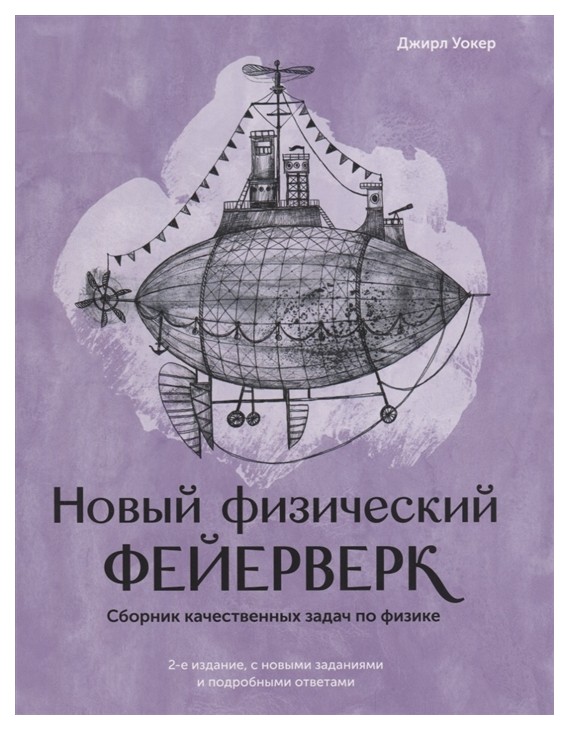 Джирл Уокер

Новый физический ФЕЙЕРВЕРК

Сборник качественных задач по физике

2-е издание, с новыми заданиями и подробными ответами